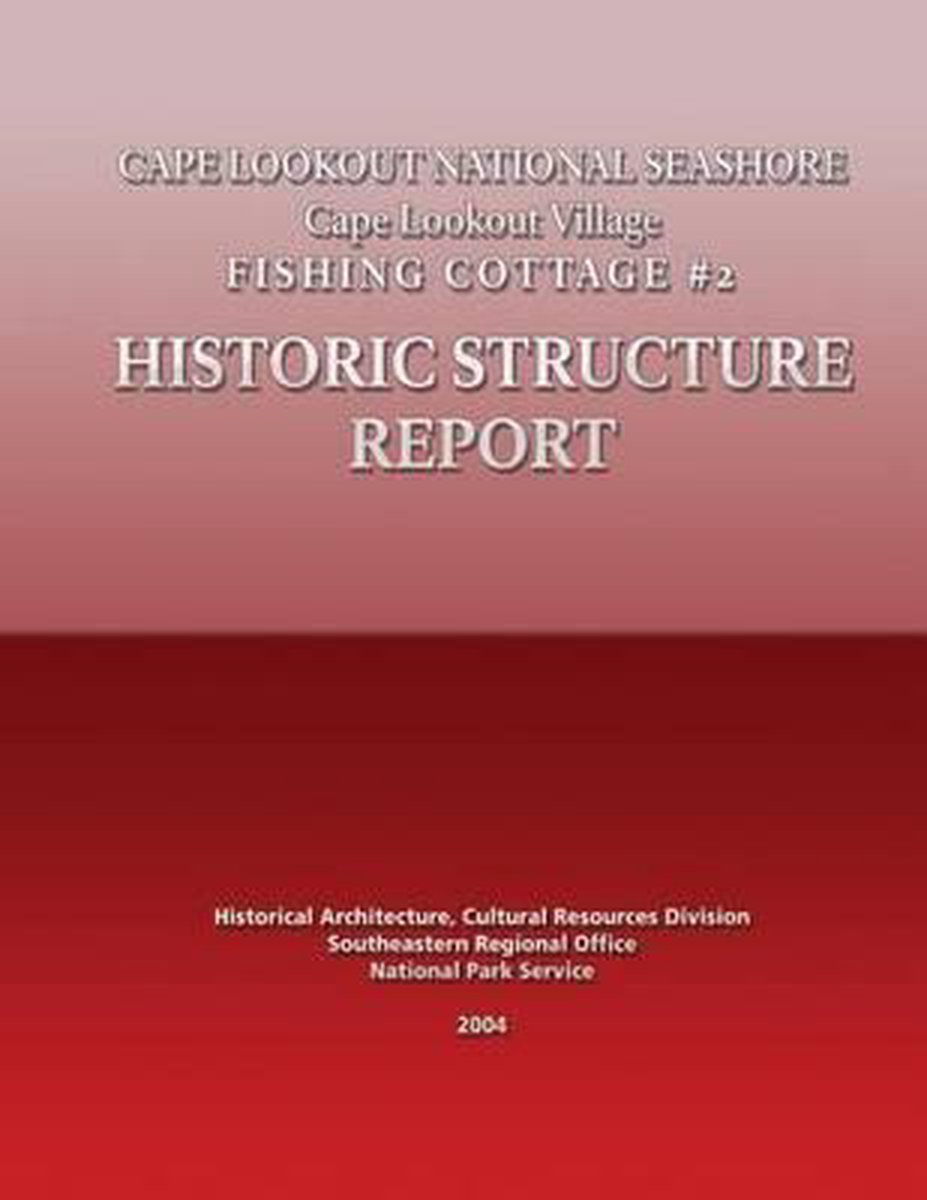 CAPE LOOKOUT NATIONAL SEASHORE
Cape Lookout Village
FISHING COTTAGE #2

HISTORIC STRUCTURE REPORT

Historical Architecture, Cultural Resources Division
Southeastern Regional Office
National Park Service

2004